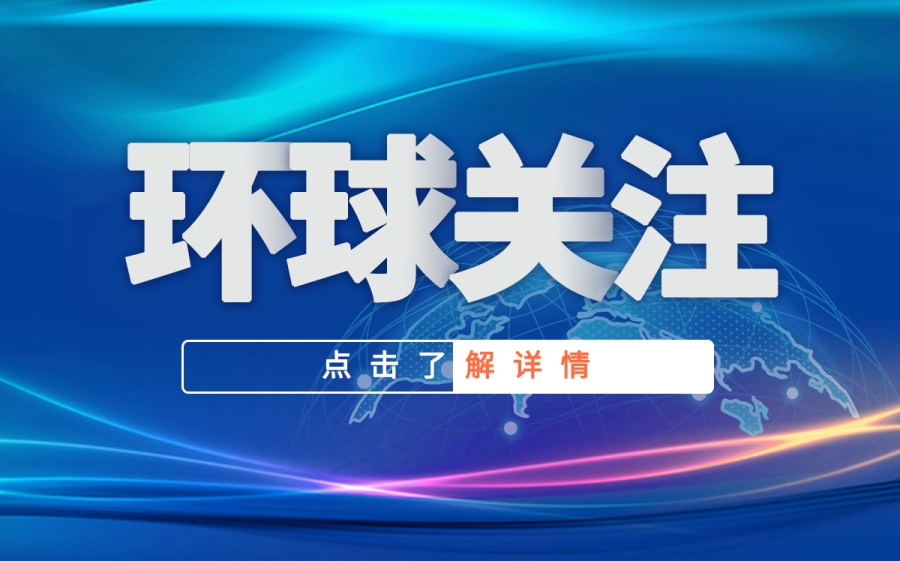 环球关注

点击了解详情